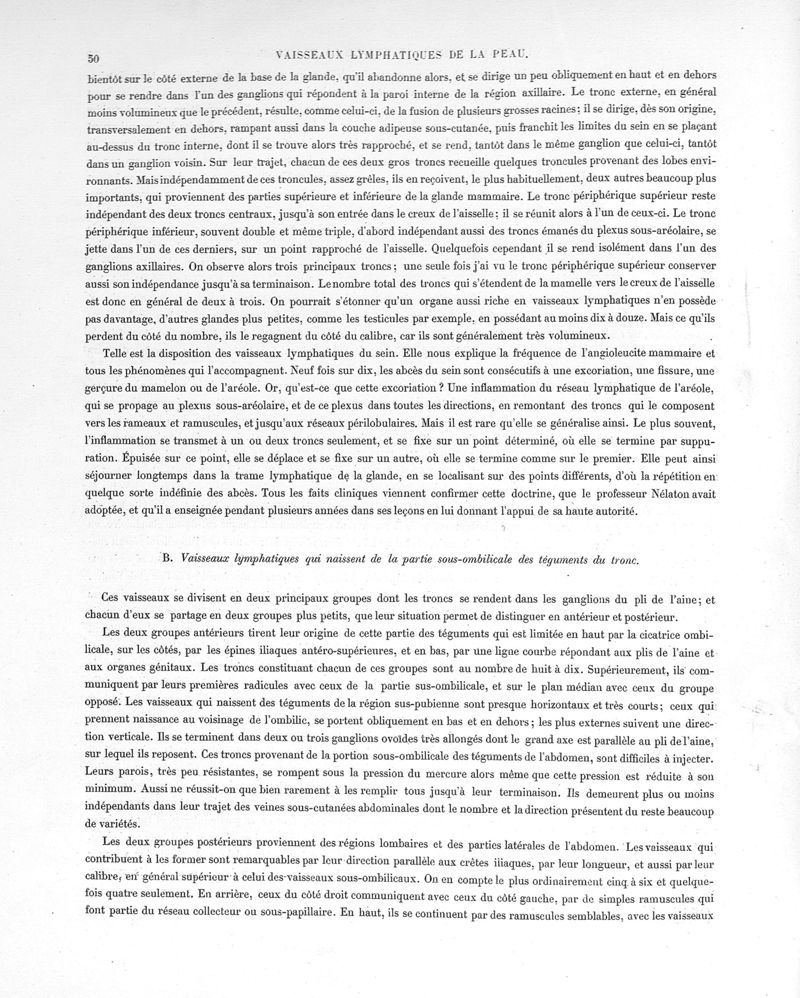 50 VAISSEAUX LYMPHATIQUES DE LA PEAU.

bientôt sur le côté externe de la base de la glande, qu'il abandonne alors, et se dirige un peu obliquement en haut et en dehors pour se rendre dans l'un des ganglions qui répondent à la paroi interne de la région axillaire. Le tronc externe, en général moins volumineux que le précédent, résulte, comme celui-ci, de la fusion de plusieurs grosses racines; il se dirige, dès son origine, transversalement en dehors, rampant aussi dans la couche adipeuse sous-cutanée, puis franchit les limites du sein en se plaçant au-dessus du tronc interne, dont il se trouve alors très rapproché, et se rend, tantôt dans le même ganglion que celui-ci, tantôt dans un ganglion voisin. Sur leur trajet, chacun de ces deux gros troncs recueille quelques troncules provenant des lobes environnants. Mais indépendamment de ces troncules, assez grêles, ils en reçoivent, le plus habituellement, deux autres beaucoup plus importants, qui proviennent des parties supérieure et inférieure de la glande mammaire. Le tronc périphérique supérieur reste indépendant des deux troncs centraux, jusqu'à son entrée dans le creux de l'aisselle; il se réunit alors à l'un de ceux-ci. Le tronc périphérique inférieur, souvent double et même triple, d'abord indépendant aussi des troncs émanés du plexus sous-aréolaire, se jette dans l'un de ces derniers, sur un point rapproché de l'aisselle. Quelquefois cependant il se rend isolément dans l'un des ganglions axillaires. On observe alors trois principaux troncs; une seule fois j'ai vu le tronc périphérique supérieur conserver aussi son indépendance jusqu'à sa terminaison. Le nombre total des troncs qui s'étendent de la mamelle vers le creux de l'aisselle est donc en général de deux à trois. On pourrait s'étonner qu'un organe aussi riche en vaisseaux lymphatiques n'en possède pas davantage, d'autres glandes plus petites, comme les testicules par exemple, en possédant au moins dix à douze. Mais ce qu'ils perdent du côté du nombre, ils le regagnent du côté du calibre, car ils sont généralement très volumineux.

Telle est la disposition des vaisseaux lymphatiques du sein. Elle nous explique la fréquence de l'angioleucite mammaire et tous les phénomènes qui l'accompagnent. Neuf fois sur dix, les abcès du sein sont consécutifs à une excoriation, une fissure, une gerçure du mamelon ou de l'aréole. Or, qu'est-ce que cette excoriation? Une inflammation du réseau lymphatique de l'aréole, qui se propage au plexus sous-aréolaire, et de ce plexus dans toutes les directions, en remontant des troncs qui le composent vers les rameaux et ramuscules, et jusqu'aux réseaux périlobulaires. Mais il est rare qu'elle se généralise ainsi. Le plus souvent, l'inflammation se transmet à un ou deux troncs seulement, et se fixe sur un point déterminé, où elle se termine par suppuration. Épuisée sur ce point, elle se déplace et se fixe sur un autre, où elle se termine comme sur le premier. Elle peut ainsi séjourner longtemps dans la trame lymphatique de la glande, en se localisant sur des points différents, d'où la répétition en quelque sorte indéfinie des abcès. Tous les faits cliniques viennent confirmer cette doctrine, que le professeur Nélaton avait adoptée, et qu'il a enseignée pendant plusieurs années dans ses leçons en lui donnant l'appui de sa haute autorité.

B. Vaisseaux lymphatiques qui naissent de la partie sous-ombilicale des téguments du tronc.

Ces vaisseaux se divisent en deux principaux groupes dont les troncs se rendent dans les ganglions du pli de l'aine; et chacun d'eux se partage en deux groupes plus petits, que leur situation permet de distinguer en antérieur et postérieur.

Les deux groupes antérieurs tirent leur origine de cette partie des téguments qui est limitée en haut par la cicatrice ombilicale, sur les côtés, par les épines iliaques antéro-supérieures, et en bas, par une ligne courbe répondant aux plis de l'aine et aux organes génitaux. Les troncs constituant chacun de ces groupes sont au nombre de huit à dix. Supérieurement, ils communiquent par leurs premières radicules avec ceux de la partie sus-ombilicale, et sur le plan médian avec ceux du groupe opposé. Les vaisseaux qui naissent des téguments de la région sus-pubienne sont presque horizontaux et très courts; ceux qui prennent naissance au voisinage de l'ombilic, se portent obliquement en bas et en dehors; les plus externes suivent une direction verticale. Ils se terminent dans deux ou trois ganglions ovoïdes très allongés dont le grand axe est parallèle au pli de l'aine, sur lequel ils reposent. Ces troncs provenant de la portion sous-ombilicale des téguments de l'abdomen, sont difficiles à injecter. Leurs parois, très peu résistantes, se rompent sous la pression du mercure alors même que cette pression est réduite à son minimum. Aussi ne réussit-on que bien rarement à les remplir tous jusqu'à leur terminaison. Ils demeurent plus ou moins indépendants dans leur trajet des veines sous-cutanées abdominales dont le nombre et la direction présentent du reste beaucoup de variétés.

Les deux groupes postérieurs proviennent des régions lombaires et des parties latérales de l'abdomen. Les vaisseaux qui contribuent à les former sont remarquables par leur direction parallèle aux crêtes iliaques, par leur longueur, et aussi par leur calibre, en général supérieur à celui des vaisseaux sous-ombilicaux. On en compte le plus ordinairement cinq à six et quelquefois quatre seulement. En arrière, ceux du côté droit communiquent avec ceux du côté gauche, par de simples ramuscules qui font partie du réseau collecteur ou sous-papillaire. En haut, ils se continuent par des ramuscules semblables, avec les vaisseaux